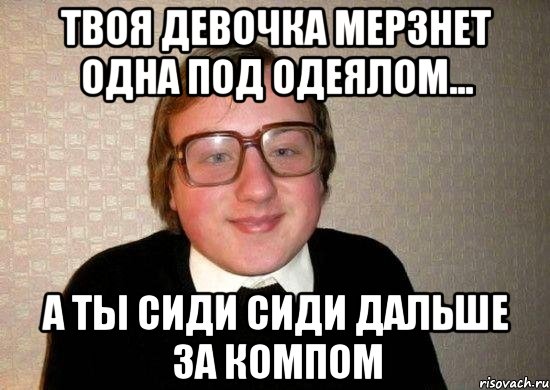 ТВОЯ ДЕВОЧКА МЕРЗНЕТ ОДНА ПОД ОДЕЯЛОМ...

А ТЫ СИДИ СИДИ ДАЛЬШЕ ЗА КОМПОМ

risovach.ru